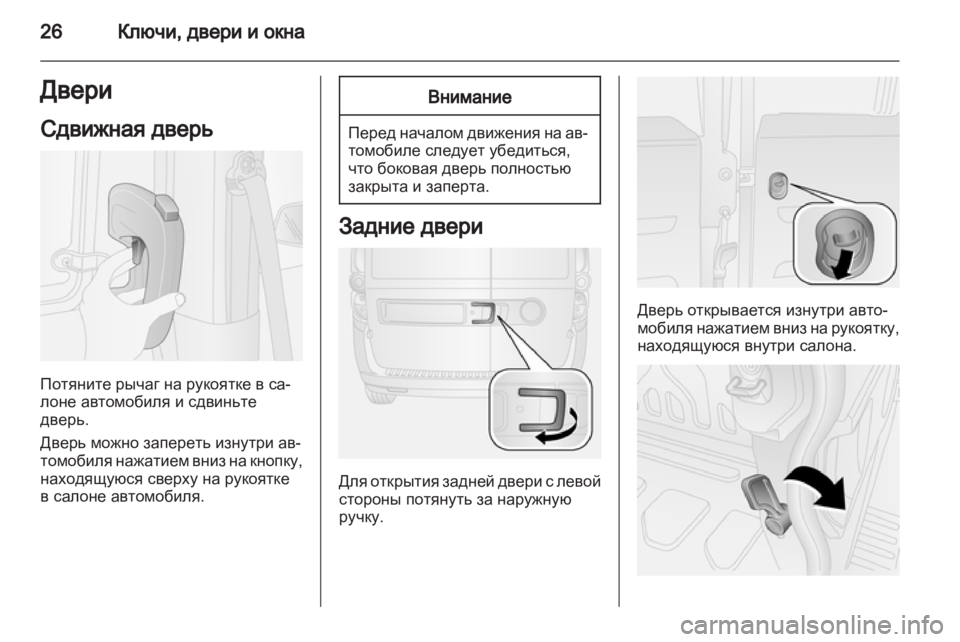 26 Ключи, двери и окна

Двери

Сдвижная дверь

Потяните рычаг на рукоятке в салоне автомобиля и сдвиньте дверь.

Дверь можно запереть изнутри автомобиля нажатием вниз на кнопку, находящуюся сверху на рукоятке в салоне автомобиля.

Внимание

Перед началом движения на автомобиле следует убедиться, что боковая дверь полностью закрыта и заперта.

Задние двери

Для открытия задней двери с левой стороны потянуть за наружную ручку.

Дверь открывается изнутри автомобиля нажатием вниз на рукоятку, находящуюся внутри салона.

carmanualsonline.info